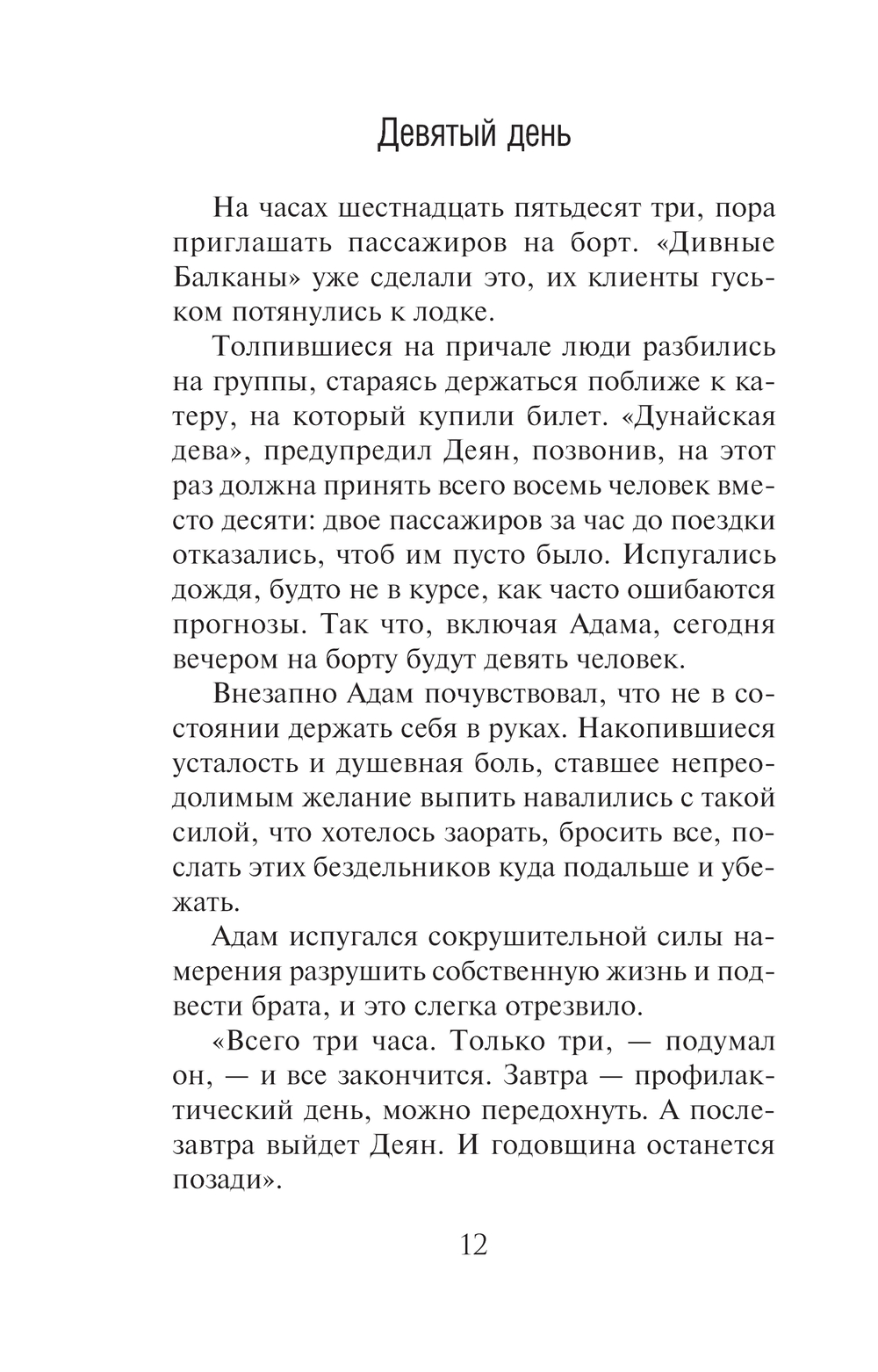 Девятый день

На часах шестнадцать пятьдесят три, пора приглашать пассажиров на борт. «Дивные Балканы» уже сделали это, их клиенты гуськом потянулись к лодке.

Толпившиеся на причале люди разбились на группы, стараясь держаться поближе к катеру, на который купили билет. «Дунайская дева», предупредил Деян, позвонив, на этот раз должна принять всего восемь человек вместо десяти: двое пассажиров за час до поездки отказались, чтоб им пусто было. Испугались дождя, будто не в курсе, как часто ошибаются прогнозы. Так что, включая Адама, сегодня вечером на борту будут девять человек.

Внезапно Адам почувствовал, что не в состоянии держать себя в руках. Накопившиеся усталость и душевная боль, ставшее непреодолимым желание выпить навалились с такой силой, что хотелось заорать, бросить все, послать этих бездельников куда подальше и убежать.

Адам испугался сокрушительной силы намерения разрушить собственную жизнь и подвести брата, и это слегка отрезвило.

«Всего три часа. Только три, — подумал он, — и все закончится. Завтра — профилактический день, можно передохнуть. А послезавтра выйдет Деян. И годовщина останется позади».

12